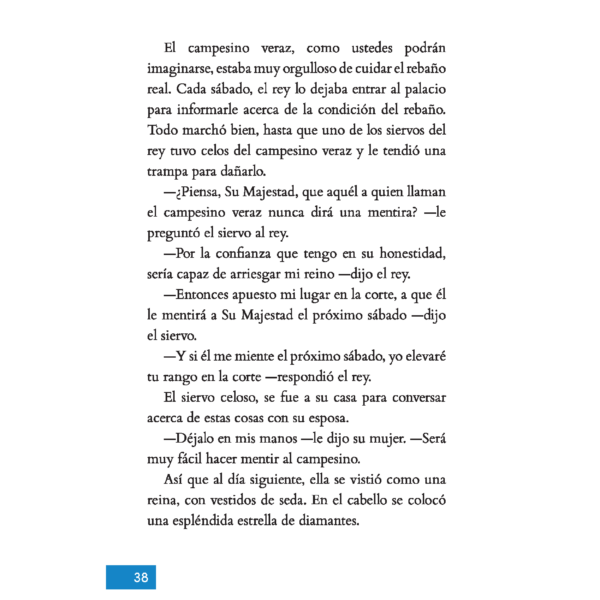 El campesino veraz, como ustedes podrán imaginarse, estaba muy orgulloso de cuidar el rebaño real. Cada sábado, el rey lo dejaba entrar al palacio para informarle acerca de la condición del rebaño. Todo marchó bien, hasta que uno de los siervos del rey tuvo celos del campesino veraz y le tendió una trampa para dañarlo.

—¿Piensa, Su Majestad, que aquél a quien llaman el campesino veraz nunca dirá una mentira? —le preguntó el siervo al rey.

—Por la confianza que tengo en su honestidad, sería capaz de arriesgar mi reino —dijo el rey.

—Entonces apuesto mi lugar en la corte, a que él le mentirá a Su Majestad el próximo sábado —dijo el siervo.

—Y si él me miente el próximo sábado, yo elevaré tu rango en la corte —respondió el rey.

El siervo celoso, se fue a su casa para conversar acerca de estas cosas con su esposa.

—Déjalo en mis manos —le dijo su mujer. —Será muy fácil hacer mentir al campesino.

Así que al día siguiente, ella se vistió como una reina, con vestidos de seda. En el cabello se colocó una espléndida estrella de diamantes.

38